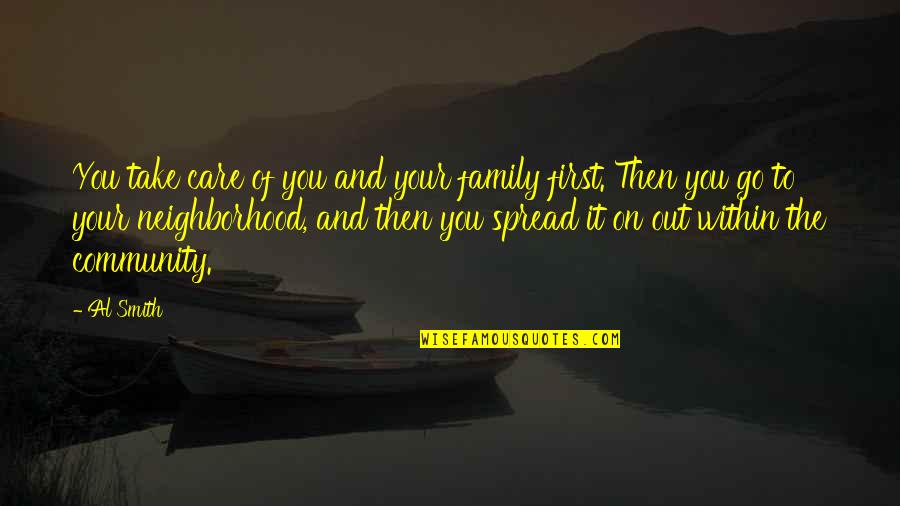 You take care of you and your family first. Then you go to your neighborhood, and then you spread it on out within the community.

- Al Smith

WISEFAMOUSQUOTES.COM